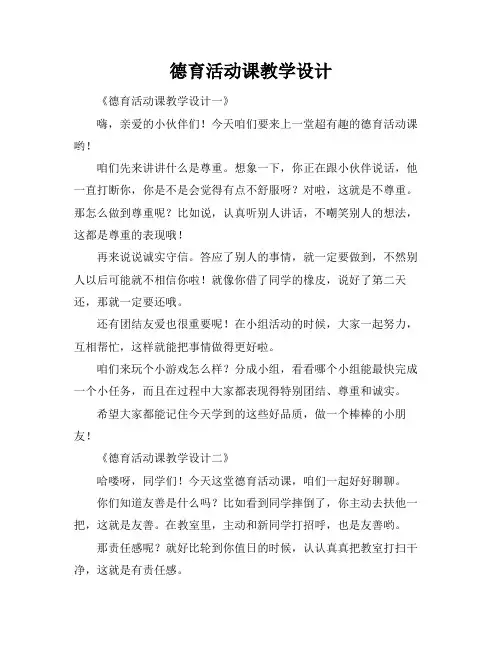 德育活动课教学设计

《德育活动课教学设计一》

嗨，亲爱的小伙伴们！今天咱们要来上一堂超有趣的德育活动课哟！

咱们先来讲讲什么是尊重。想象一下，你正在跟小伙伴说话，他一直打断你，你是不是会觉得有点不舒服呀？对啦，这就是不尊重。那怎么做到尊重呢？比如说，认真听别人讲话，不嘲笑别人的想法，这都是尊重的表现哦！

再来说说诚实守信。答应了别人的事情，就一定要做到，不然别人以后可能就不相信你啦！就像你借了同学的橡皮，说好了第二天还，那就一定要还哦。

还有团结友爱也很重要呢！在小组活动的时候，大家一起努力，互相帮忙，这样就能把事情做得更好啦。

咱们来玩个小游戏怎么样？分成小组，看看哪个小组能最快完成一个小任务，而且在过程中大家都表现得特别团结、尊重和诚实。

希望大家都能记住今天学到的这些好品质，做一个棒棒的小朋友！

《德育活动课教学设计二》

哈喽呀，同学们！今天这堂德育活动课，咱们一起好好聊聊。

你们知道友善是什么吗？比如看到同学摔倒了，你主动去扶他一把，这就是友善。在教室里，主动和新同学打招呼，也是友善哟。

那责任感呢？就好比轮到你值日的时候，认认真真把教室打扫干净，这就是有责任感。